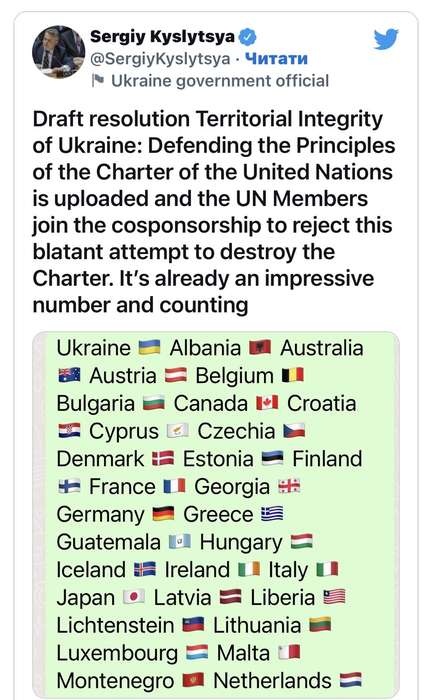 Sergiy Kyslytsya
@SergiyKyslytsya · Читати
Ukraine government official

Draft resolution Territorial Integrity of Ukraine: Defending the Principles of the Charter of the United Nations is uploaded and the UN Members join the cosponsorship to reject this blatant attempt to destroy the Charter. It's already an impressive number and counting

Ukraine 🇺🇦 Albania 🇦🇱 Australia 🇦🇺 Austria 🇦🇹 Belgium 🇧🇪 Bulgaria 🇧🇬 Canada 🇨🇦 Croatia 🇭🇷 Cyprus 🇨🇾 Czechia 🇨🇿 Denmark 🇩🇰 Estonia 🇪🇪 Finland 🇫🇮 France 🇫🇷 Georgia 🇬🇪 Germany 🇩🇪 Greece 🇬🇷 Guatemala 🇬🇹 Hungary 🇭🇺 Iceland 🇮🇸 Ireland 🇮🇪 Italy 🇮🇹 Japan 🇯🇵 Latvia 🇱🇻 Liberia 🇱🇷 Lichtenstein 🇱🇮 Lithuania 🇱🇹 Luxembourg 🇱🇺 Malta 🇲🇹 Montenegro 🇲🇪 Netherlands 🇳🇱